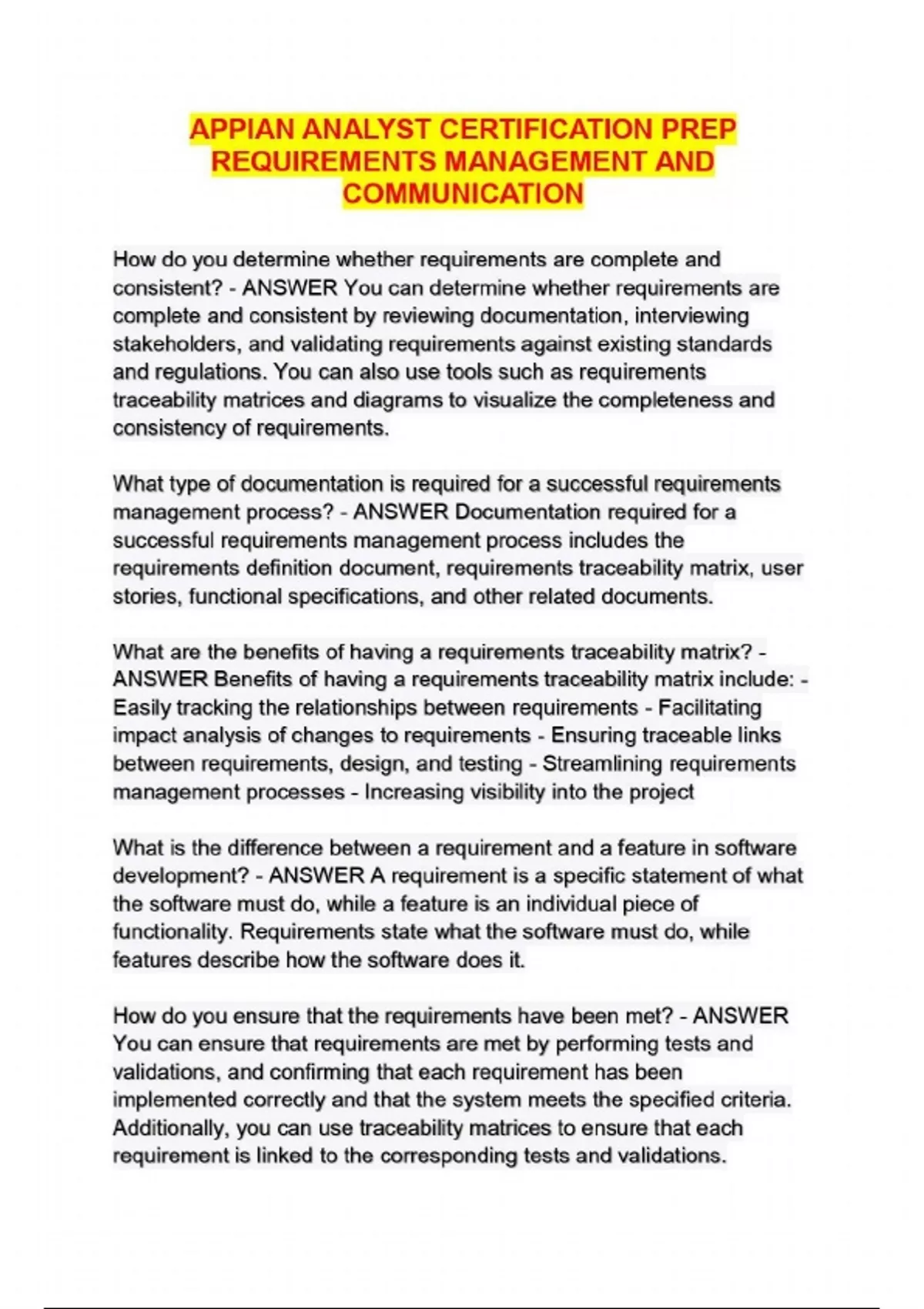 APPIAN ANALYST CERTIFICATION PREP REQUIREMENTS MANAGEMENT AND COMMUNICATION

How do you determine whether requirements are complete and consistent? - ANSWER You can determine whether requirements are complete and consistent by reviewing documentation, interviewing stakeholders, and validating requirements against existing standards and regulations. You can also use tools such as requirements traceability matrices and diagrams to visualize the completeness and consistency of requirements.

What type of documentation is required for a successful requirements management process? - ANSWER Documentation required for a successful requirements management process includes the requirements definition document, requirements traceability matrix, user stories, functional specifications, and other related documents.

What are the benefits of having a requirements traceability matrix? - ANSWER Benefits of having a requirements traceability matrix include: - Easily tracking the relationships between requirements - Facilitating impact analysis of changes to requirements - Ensuring traceable links between requirements, design, and testing - Streamlining requirements management processes - Increasing visibility into the project

What is the difference between a requirement and a feature in software development? - ANSWER A requirement is a specific statement of what the software must do, while a feature is an individual piece of functionality. Requirements state what the software must do, while features describe how the software does it.

How do you ensure that the requirements have been met? - ANSWER You can ensure that requirements are met by performing tests and validations, and confirming that each requirement has been implemented correctly and that the system meets the specified criteria. Additionally, you can use traceability matrices to ensure that each requirement is linked to the corresponding tests and validations.